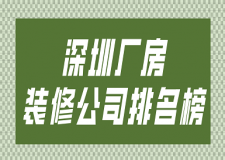 深圳厂房
装修公司排名榜